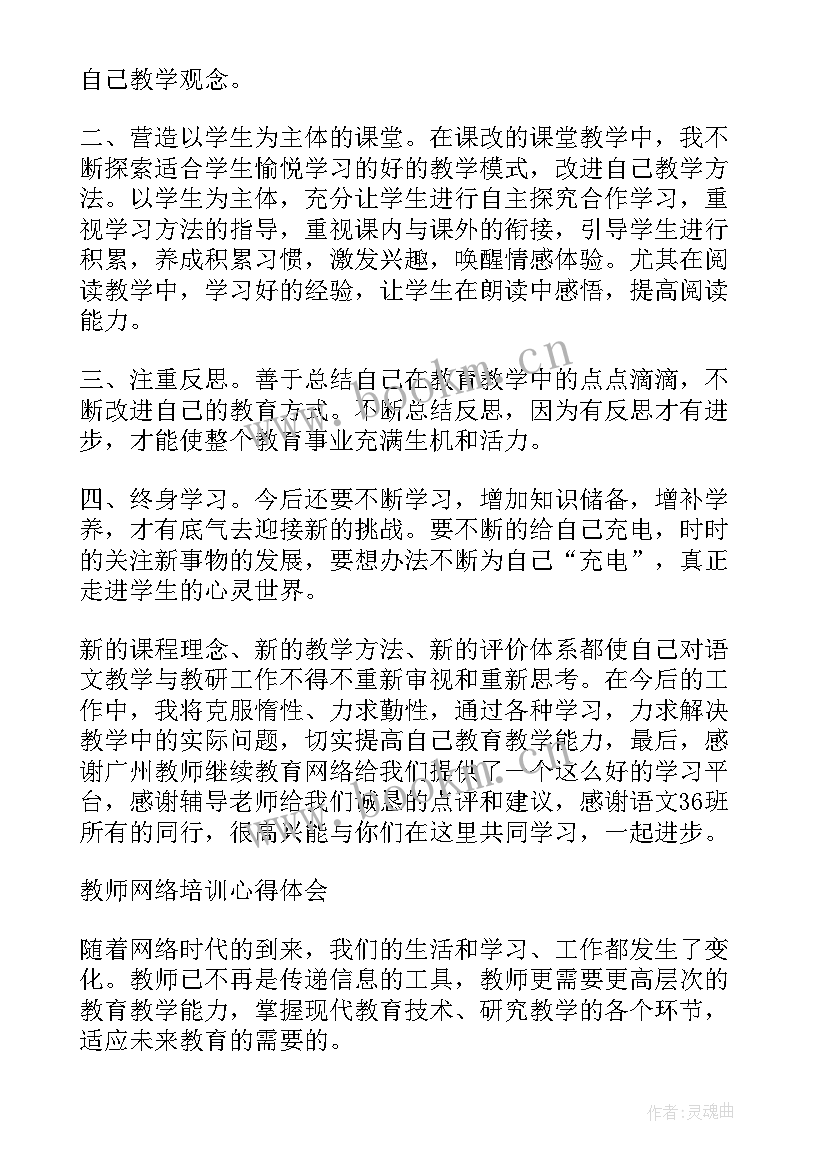 自己教学观念。

二、营造以学生为主体的课堂。在课改的课堂教学中，我不断探索适合学生愉悦学习的好的教学模式，改进自己教学方法。以学生为主体，充分让学生进行自主探究合作学习，重视学习方法的指导，重视课内与课外的衔接，引导学生进行积累，养成积累习惯，激发兴趣，唤醒情感体验。尤其在阅读教学中，学习好的经验，让学生在朗读中感悟，提高阅读能力。

三、注重反思。善于总结自己在教育教学中的点点滴滴，不断改进自己的教育方式。不断总结反思，因为有反思才有进步，才能使整个教育事业充满生机和活力。

四、终身学习。今后还要不断学习，增加知识储备，增补学养，才有底气去迎接新的挑战。要不断的给自己充电，时时的关注新事物的发展，要想办法不断为自己“充电”，真正走进学生的心灵世界。

新的课程理念、新的教学方法、新的评价体系都使自己对语文教学与教研工作不得不重新审视和重新思考。在今后的工作中，我将克服惰性、力求勤性，通过各种学习，力求解决教学中的实际问题，切实提高自己教育教学能力，最后，感谢广州教师继续教育网络给我们提供了一个这么好的学习平台，感谢辅导老师给我们诚恳的点评和建议，感谢语文36班所有的同行，很高兴能与你们在这里共同学习，一起进步。

教师网络培训心得体会

随着网络时代的到来，我们的生活和学习、工作都发生了变化。教师已不再是传递信息的工具，教师更需要更高层次的教育教学能力，掌握现代教育技术、研究教学的各个环节，适应未来教育的需要的。

www.bookm.cn

作者:灵魂曲